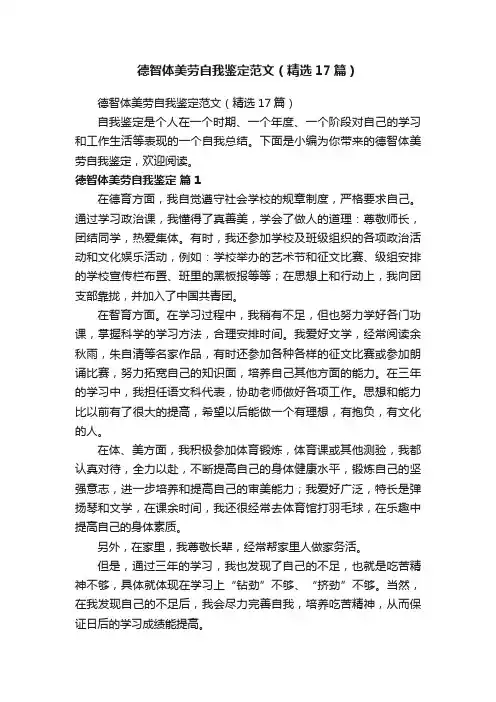 德智体美劳自我鉴定范文（精选17篇）

德智体美劳自我鉴定范文（精选17篇）

自我鉴定是个人在一个时期、一个年度、一个阶段对自己的学习和工作生活等表现的一个自我总结。下面是小编为你带来的德智体美劳自我鉴定，欢迎阅读。

德智体美劳自我鉴定 篇1

在德育方面，我自觉遵守社会学校的规章制度，严格要求自己。通过学习政治课，我懂得了真善美，学会了做人的道理：尊敬师长，团结同学，热爱集体。有时，我还参加学校及班级组织的各项政治活动和文化娱乐活动，例如：学校举办的艺术节和征文比赛、级组安排的学校宣传栏布置、班里的黑板报等等；在思想上和行动上，我向团支部靠拢，并加入了中国共青团。

在智育方面。在学习过程中，我稍有不足，但也努力学好各门功课，掌握科学的学习方法，合理安排时间。我爱好文学，经常阅读余秋雨，朱自清等名家作品，有时还参加各种各样的征文比赛或参加朗诵比赛，努力拓宽自己的知识面，培养自己其他方面的能力。在三年的学习中，我担任语文科代表，协助老师做好各项工作。思想和能力比以前有了很大的提高，希望以后能做一个有理想，有抱负，有文化的人。

在体、美方面，我积极参加体育锻炼，体育课或其他测验，我都认真对待，全力以赴，不断提高自己的身体健康水平，锻炼自己的坚强意志，进一步培养和提高自己的审美能力；我爱好广泛，特长是弹扬琴和文学，在课余时间，我还很经常去体育馆打羽毛球，在乐趣中提高自己的身体素质。

另外，在家里，我尊敬长辈，经常帮家里人做家务活。

但是，通过三年的学习，我也发现了自己的不足，也就是吃苦精神不够，具体就体现在学习上“钻劲”不够、“挤劲”不够。当然，在我发现自己的不足后，我会尽力完善自我，培养吃苦精神，从而保证日后的学习成绩能提高。